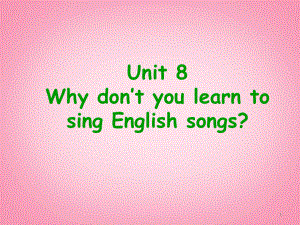 Unit 8
Why don't you learn to sing English songs?